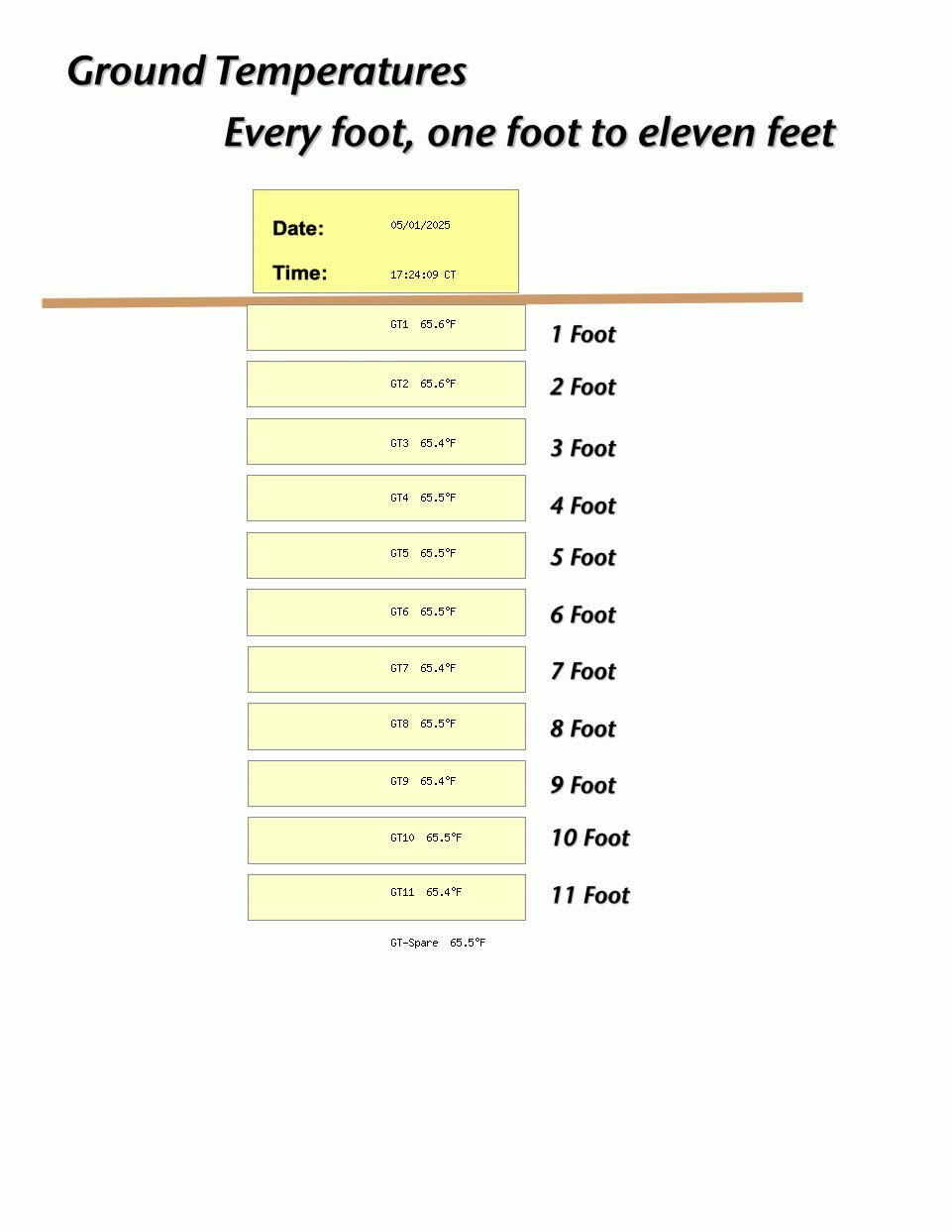 Ground Temperatures

Every foot, one foot to eleven feet

Date: 05/01/2025

Time: 17:24:09 CT

GT1 65.6°F

1 Foot

GT2 65.6°F

2 Foot

GT3 65.4°F

3 Foot

GT4 65.5°F

4 Foot

GT5 65.5°F

5 Foot

GT6 65.5°F

6 Foot

GT7 65.4°F

7 Foot

GT8 65.5°F

8 Foot

GT9 65.4°F

9 Foot

GT10 65.5°F

10 Foot

GT11 65.4°F

11 Foot

GT-Spare 65.5°F